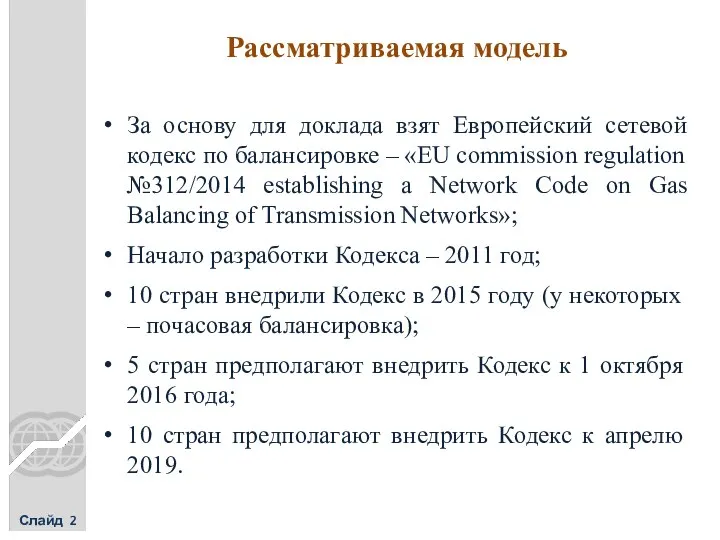 Рассматриваемая модель

• За основу для доклада взят Европейский сетевой кодекс по балансировке – «EU commission regulation №312/2014 establishing a Network Code on Gas Balancing of Transmission Networks»;

• Начало разработки Кодекса – 2011 год;

• 10 стран внедрили Кодекс в 2015 году (у некоторых – почасовая балансировка);

• 5 стран предполагают внедрить Кодекс к 1 октября 2016 года;

• 10 стран предполагают внедрить Кодекс к апрелю 2019.

Слайд 2